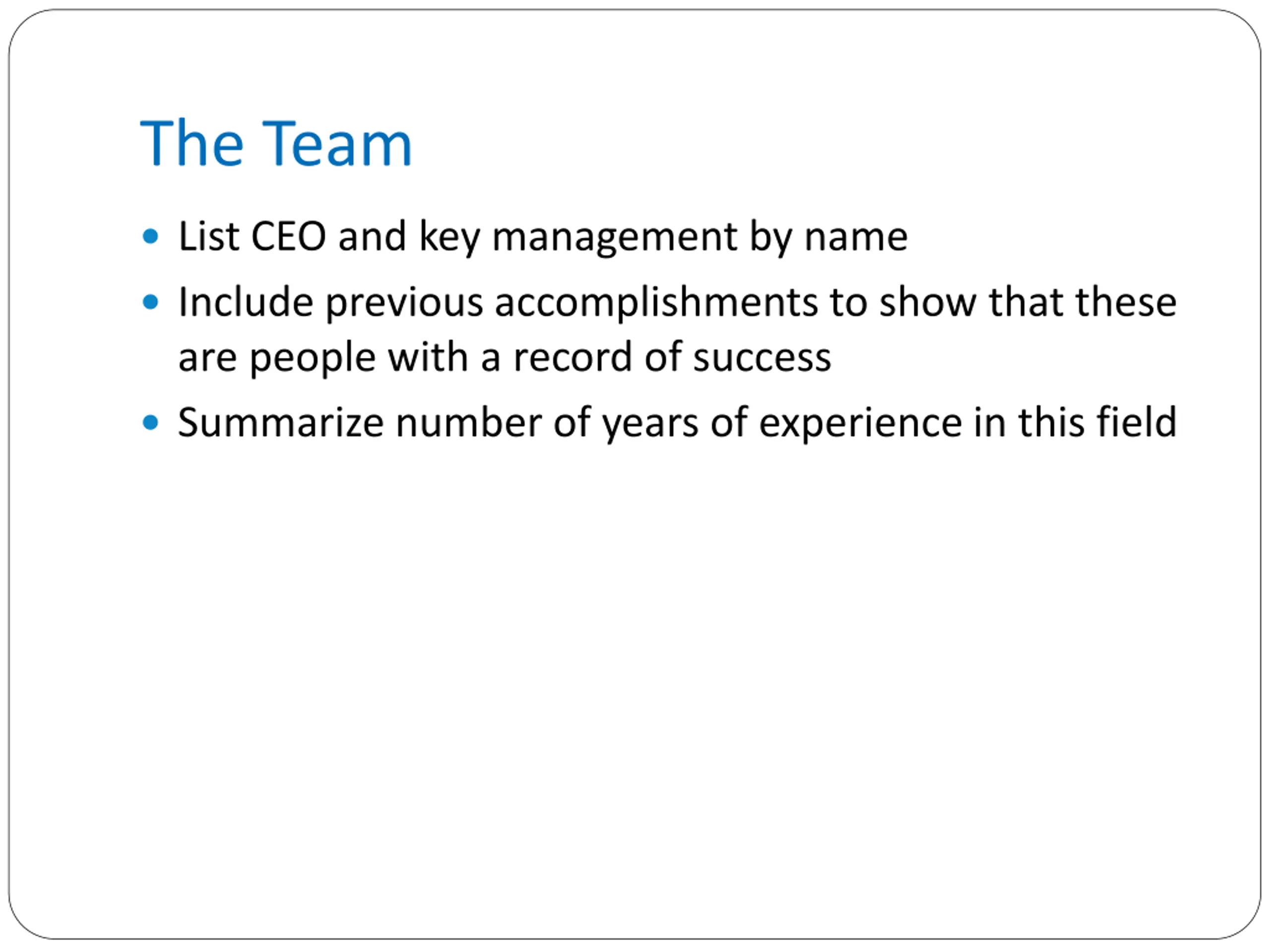 The Team

• List CEO and key management by name
• Include previous accomplishments to show that these are people with a record of success
• Summarize number of years of experience in this field